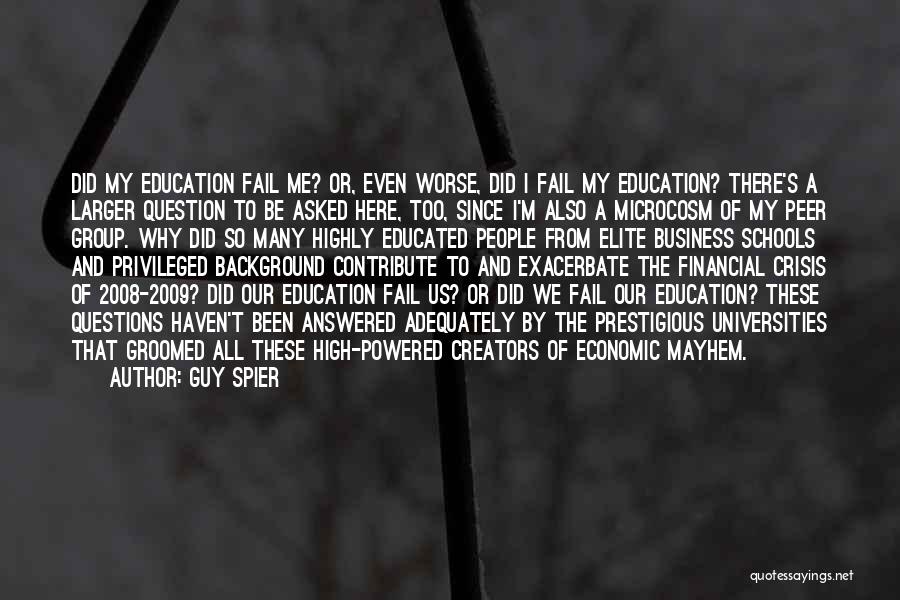 DID MY EDUCATION FAIL ME? OR, EVEN WORSE, DID I FAIL MY EDUCATION? THERE'S A LARGER QUESTION TO BE ASKED HERE, TOO, SINCE I'M ALSO A MICROCOSM OF MY PEER GROUP. WHY DID SO MANY HIGHLY EDUCATED PEOPLE FROM ELITE BUSINESS SCHOOLS AND PRIVILEGED BACKGROUND CONTRIBUTE TO AND EXACERBATE THE FINANCIAL CRISIS OF 2008-2009? DID OUR EDUCATION FAIL US? OR DID WE FAIL OUR EDUCATION? THESE QUESTIONS HAVEN'T BEEN ANSWERED ADEQUATELY BY THE PRESTIGIOUS UNIVERSITIES THAT GROOMED ALL THESE HIGH-POWERED CREATORS OF ECONOMIC MAYHEM.
AUTHOR: GUY SPIER

quotessayings.net